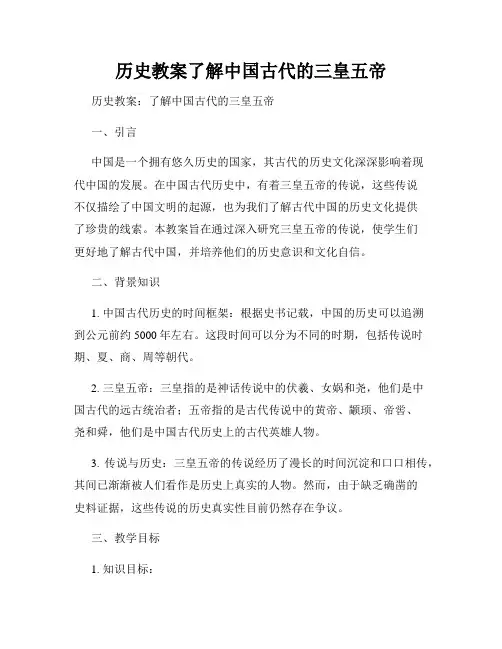 历史教案了解中国古代的三皇五帝

历史教案：了解中国古代的三皇五帝

一、引言

中国是一个拥有悠久历史的国家，其古代的历史文化深深影响着现代中国的发展。在中国古代历史中，有着三皇五帝的传说，这些传说不仅描绘了中国文明的起源，也为我们了解古代中国的历史文化提供了珍贵的线索。本教案旨在通过深入研究三皇五帝的传说，使学生们更好地了解古代中国，并培养他们的历史意识和文化自信。

二、背景知识

1. 中国古代历史的时间框架：根据史书记载，中国的历史可以追溯到公元前约 5000 年左右。这段时间可以分为不同的时期，包括传说时期、夏、商、周等朝代。

2. 三皇五帝：三皇指的是神话传说中的伏羲、女娲和尧，他们是中国古代的远古统治者；五帝指的是古代传说中的黄帝、颛顼、帝喾、尧和舜，他们是中国古代历史上的古代英雄人物。

3. 传说与历史：三皇五帝的传说经历了漫长的时间沉淀和口口相传，其间已渐渐被人们看作是历史上真实的人物。然而，由于缺乏确凿的史料证据，这些传说的历史真实性目前仍然存在争议。

三、教学目标

1. 知识目标：